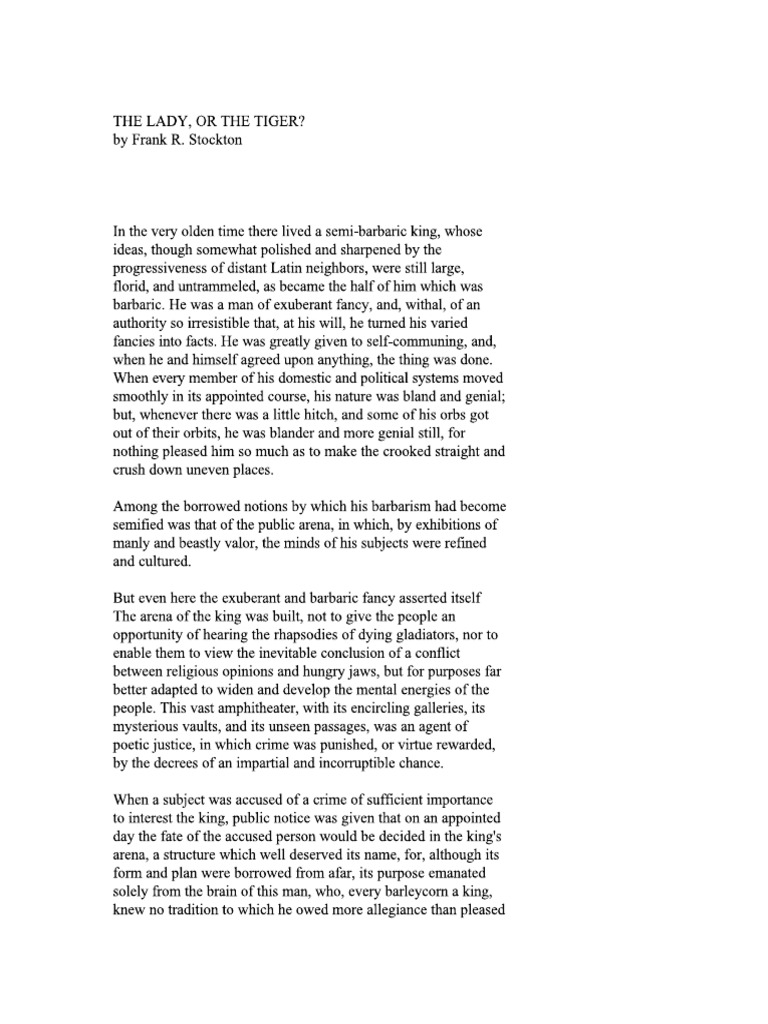 THE LADY, OR THE TIGER?
by Frank R. Stockton

In the very olden time there lived a semi-barbaric king, whose ideas, though somewhat polished and sharpened by the progressiveness of distant Latin neighbors, were still large, florid, and untrammeled, as became the half of him which was barbaric. He was a man of exuberant fancy, and, withal, of an authority so irresistible that, at his will, he turned his varied fancies into facts. He was greatly given to self-communing, and, when he and himself agreed upon anything, the thing was done. When every member of his domestic and political systems moved smoothly in its appointed course, his nature was bland and genial; but, whenever there was a little hitch, and some of his orbs got out of their orbits, he was blander and more genial still, for nothing pleased him so much as to make the crooked straight and crush down uneven places.

Among the borrowed notions by which his barbarism had become semified was that of the public arena, in which, by exhibitions of manly and beastly valor, the minds of his subjects were refined and cultured.

But even here the exuberant and barbaric fancy asserted itself The arena of the king was built, not to give the people an opportunity of hearing the rhapsodies of dying gladiators, nor to enable them to view the inevitable conclusion of a conflict between religious opinions and hungry jaws, but for purposes far better adapted to widen and develop the mental energies of the people. This vast amphitheater, with its encircling galleries, its mysterious vaults, and its unseen passages, was an agent of poetic justice, in which crime was punished, or virtue rewarded, by the decrees of an impartial and incorruptible chance.

When a subject was accused of a crime of sufficient importance to interest the king, public notice was given that on an appointed day the fate of the accused person would be decided in the king's arena, a structure which well deserved its name, for, although its form and plan were borrowed from afar, its purpose emanated solely from the brain of this man, who, every barleycorn a king, knew no tradition to which he owed more allegiance than pleased